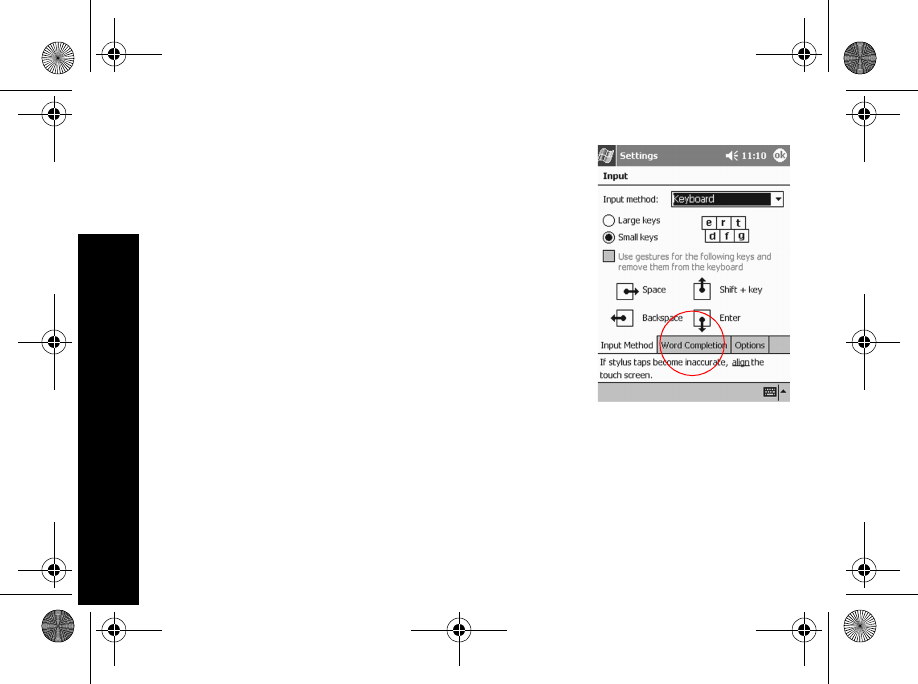 Settings 11:10 ok

Input

Input method: Keyboard

Large keys

Small keys

e r t
d f g

☐ Use gestures for the following keys and remove them from the keyboard

Space

Shift + key

Backspace

Enter

Input Method Word Completion Options

If stylus taps become inaccurate, align the touch screen.